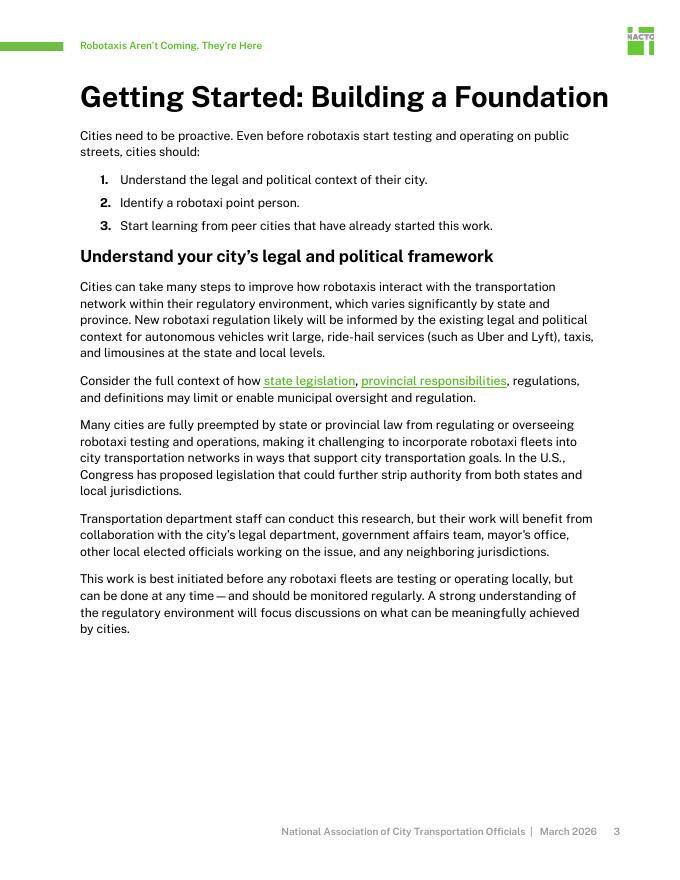 Robotaxis Aren't Coming, They're Here

NACTO

Getting Started: Building a Foundation

Cities need to be proactive. Even before robotaxis start testing and operating on public streets, cities should:

1. Understand the legal and political context of their city.
2. Identify a robotaxi point person.
3. Start learning from peer cities that have already started this work.

Understand your city's legal and political framework

Cities can take many steps to improve how robotaxis interact with the transportation network within their regulatory environment, which varies significantly by state and province. New robotaxi regulation likely will be informed by the existing legal and political context for autonomous vehicles writ large, ride-hail services (such as Uber and Lyft), taxis, and limousines at the state and local levels.

Consider the full context of how state legislation, provincial responsibilities, regulations, and definitions may limit or enable municipal oversight and regulation.

Many cities are fully preempted by state or provincial law from regulating or overseeing robotaxi testing and operations, making it challenging to incorporate robotaxi fleets into city transportation networks in ways that support city transportation goals. In the U.S., Congress has proposed legislation that could further strip authority from both states and local jurisdictions.

Transportation department staff can conduct this research, but their work will benefit from collaboration with the city's legal department, government affairs team, mayor's office, other local elected officials working on the issue, and any neighboring jurisdictions.

This work is best initiated before any robotaxi fleets are testing or operating locally, but can be done at any time — and should be monitored regularly. A strong understanding of the regulatory environment will focus discussions on what can be meaningfully achieved by cities.

National Association of City Transportation Officials | March 2026 3